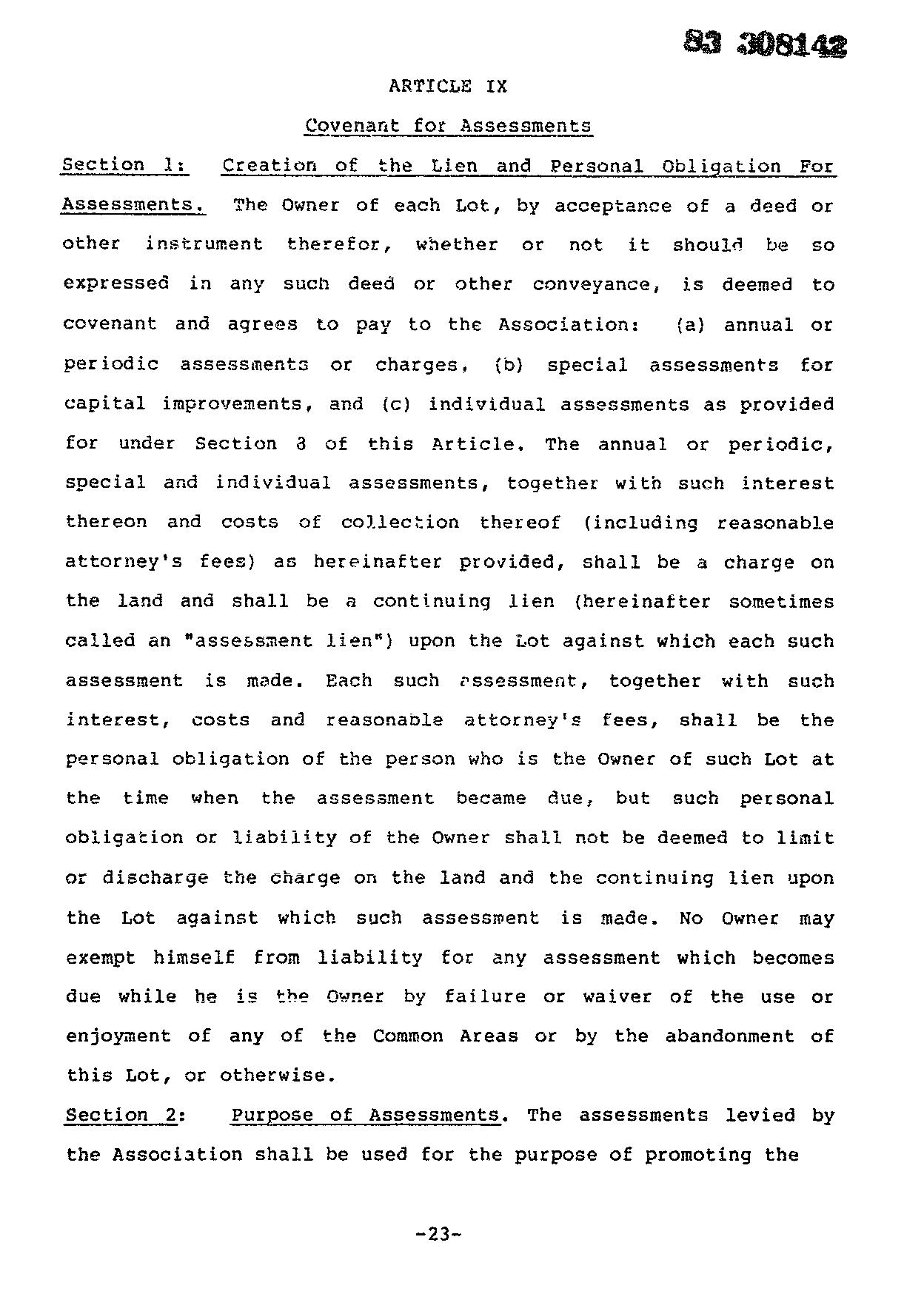 83 308142

ARTICLE IX

Covenant for Assessments

Section 1: Creation of the Lien and Personal Obligation For Assessments. The Owner of each Lot, by acceptance of a deed or other instrument therefor, whether or not it should be so expressed in any such deed or other conveyance, is deemed to covenant and agrees to pay to the Association: (a) annual or periodic assessments or charges, (b) special assessments for capital improvements, and (c) individual assessments as provided for under Section 8 of this Article. The annual or periodic, special and individual assessments, together with such interest thereon and costs of collection thereof (including reasonable attorney's fees) as hereinafter provided, shall be a charge on the land and shall be a continuing lien (hereinafter sometimes called an "assessment lien") upon the Lot against which each such assessment is made. Each such assessment, together with such interest, costs and reasonable attorney's fees, shall be the personal obligation of the person who is the Owner of such Lot at the time when the assessment became due, but such personal obligation or liability of the Owner shall not be deemed to limit or discharge the charge on the land and the continuing lien upon the Lot against which such assessment is made. No Owner may exempt himself from liability for any assessment which becomes due while he is the Owner by failure or waiver of the use or enjoyment of any of the Common Areas or by the abandonment of this Lot, or otherwise.

Section 2: Purpose of Assessments. The assessments levied by the Association shall be used for the purpose of promoting the

-23-